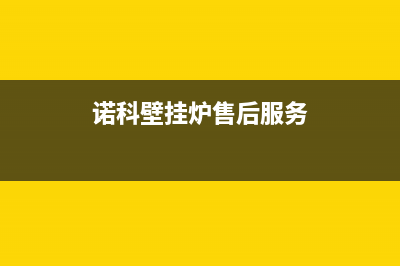 诺科壁挂炉售后服务